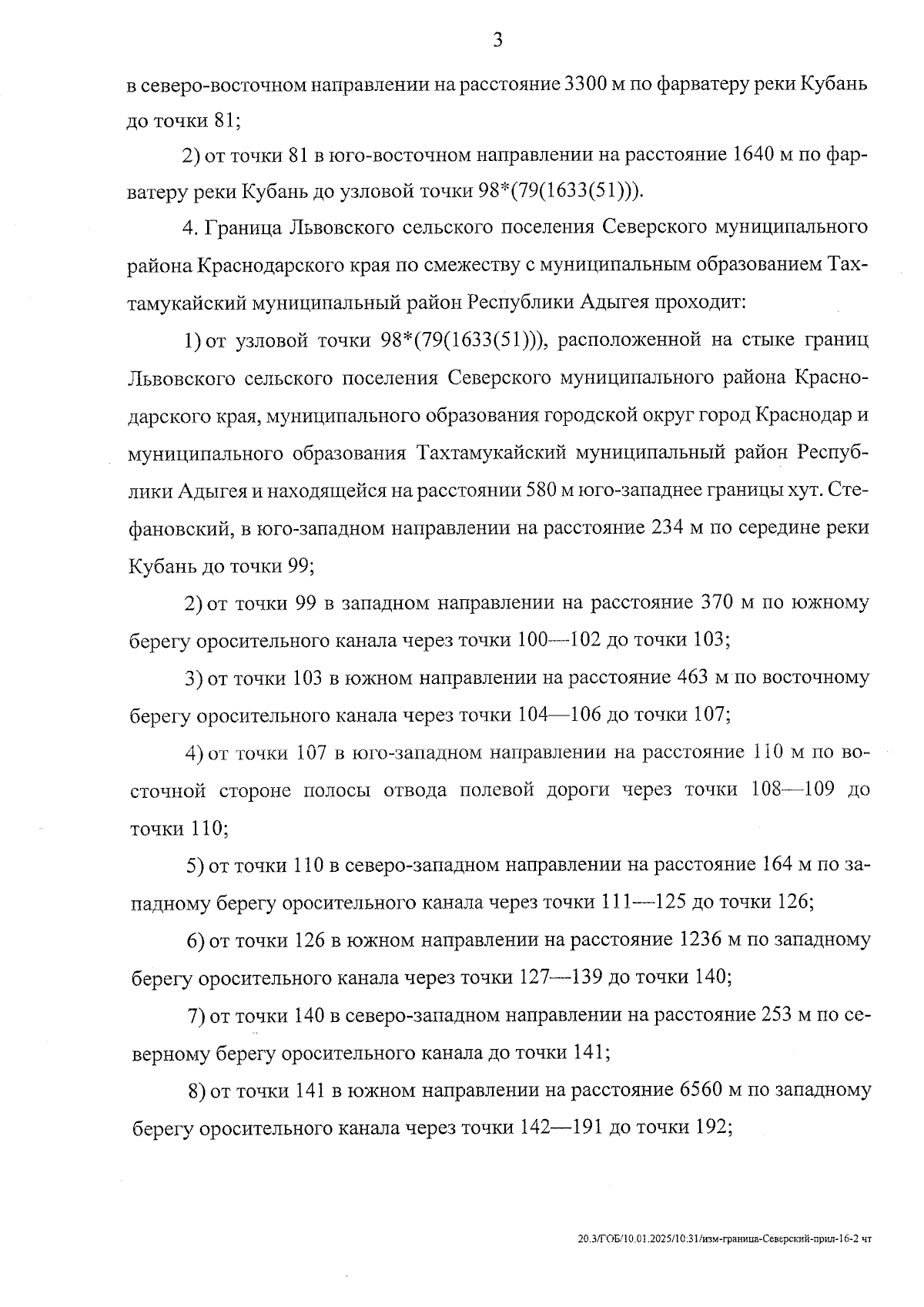 3

в северо-восточном направлении на расстояние 3300 м по фарватеру реки Кубань до точки 81;

2) от точки 81 в юго-восточном направлении на расстояние 1640 м по фарватеру реки Кубань до узловой точки 98*(79(1633(51))).

4. Граница Львовского сельского поселения Северского муниципального района Краснодарского края по смежеству с муниципальным образованием Тахтамукайский муниципальный район Республики Адыгея проходит:

1) от узловой точки 98*(79(1633(51))), расположенной на стыке границ Львовского сельского поселения Северского муниципального района Краснодарского края, муниципального образования городской округ город Краснодар и муниципального образования Тахтамукайский муниципальный район Республики Адыгея и находящейся на расстоянии 580 м юго-западнее границы хут. Стефановский, в юго-западном направлении на расстояние 234 м по середине реки Кубань до точки 99;

2) от точки 99 в западном направлении на расстояние 370 м по южному берегу оросительного канала через точки 100—102 до точки 103;

3) от точки 103 в южном направлении на расстояние 463 м по восточному берегу оросительного канала через точки 104—106 до точки 107;

4) от точки 107 в юго-западном направлении на расстояние 110 м по восточной стороне полосы отвода полевой дороги через точки 108—109 до точки 110;

5) от точки 110 в северо-западном направлении на расстояние 164 м по западному берегу оросительного канала через точки 111—125 до точки 126;

6) от точки 126 в южном направлении на расстояние 1236 м по западному берегу оросительного канала через точки 127—139 до точки 140;

7) от точки 140 в северо-западном направлении на расстояние 253 м по северному берегу оросительного канала до точки 141;

8) от точки 141 в южном направлении на расстояние 6560 м по западному берегу оросительного канала через точки 142—191 до точки 192;

20.3/ГОБ/10.01.2025/10:31/изм-граница-Северский-прил-16-2 чт